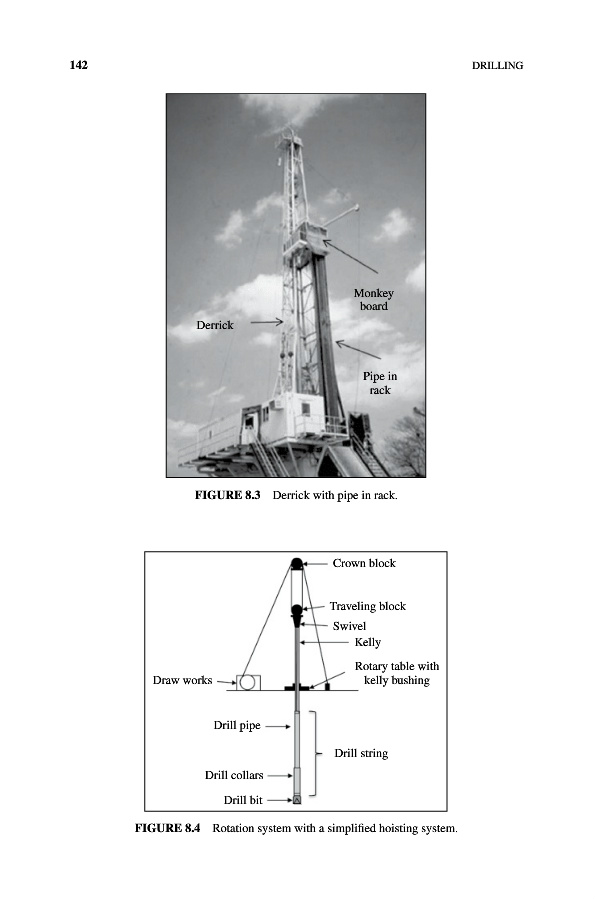 142

DRILLING

Monkey board

Derrick

Pipe in rack

FIGURE 8.3 Derrick with pipe in rack.

Crown block

Traveling block

Swivel

Kelly

Rotary table with kelly bushing

Draw works

Drill pipe

Drill string

Drill collars

Drill bit

FIGURE 8.4 Rotation system with a simplified hoisting system.